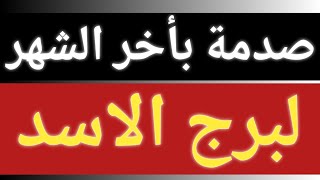 صدمة بأخر الشهر

لبرج الاسد